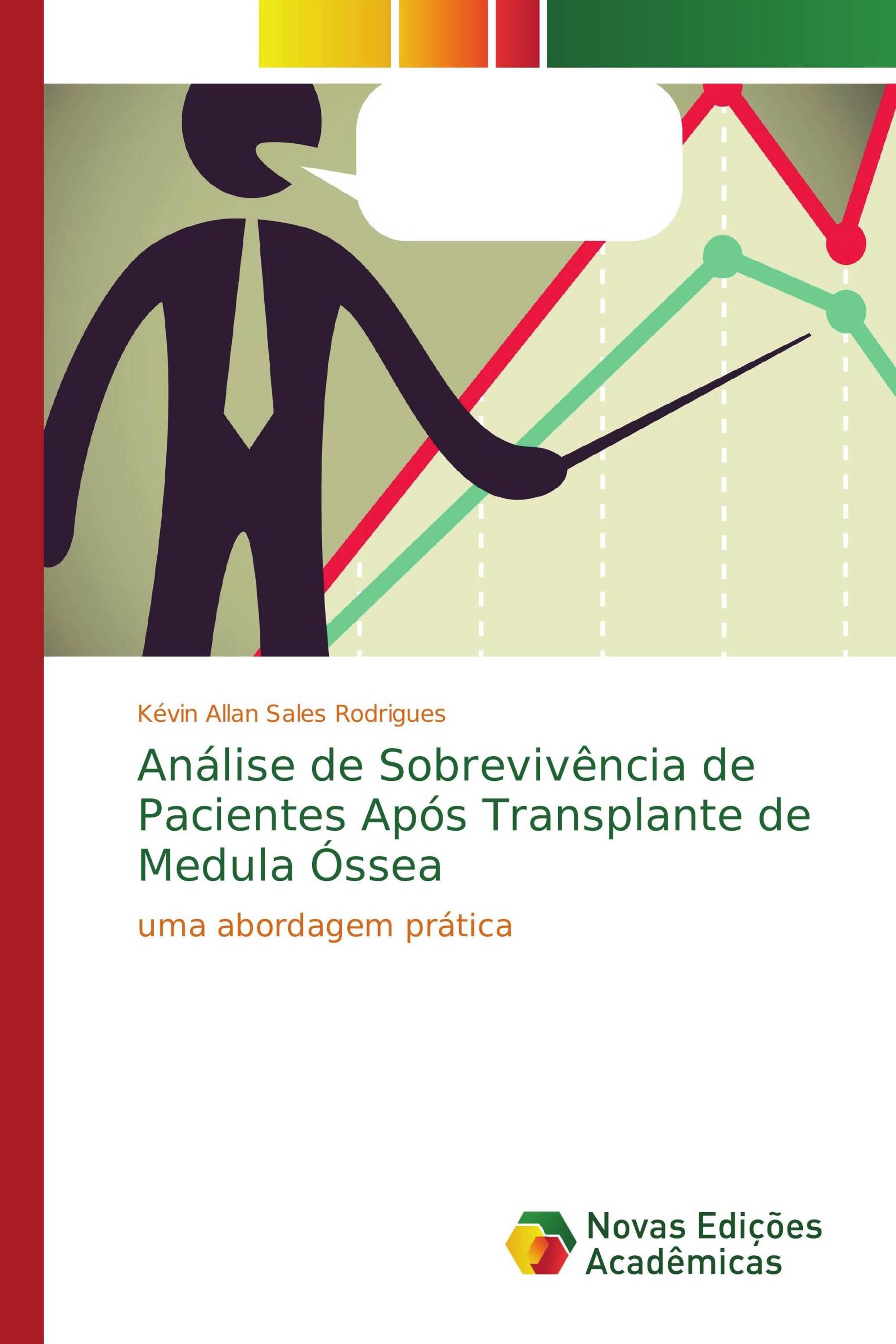 Kévin Allan Sales Rodrigues

Análise de Sobrevivência de Pacientes Após Transplante de Medula Óssea

uma abordagem prática

Novas Edições Acadêmicas